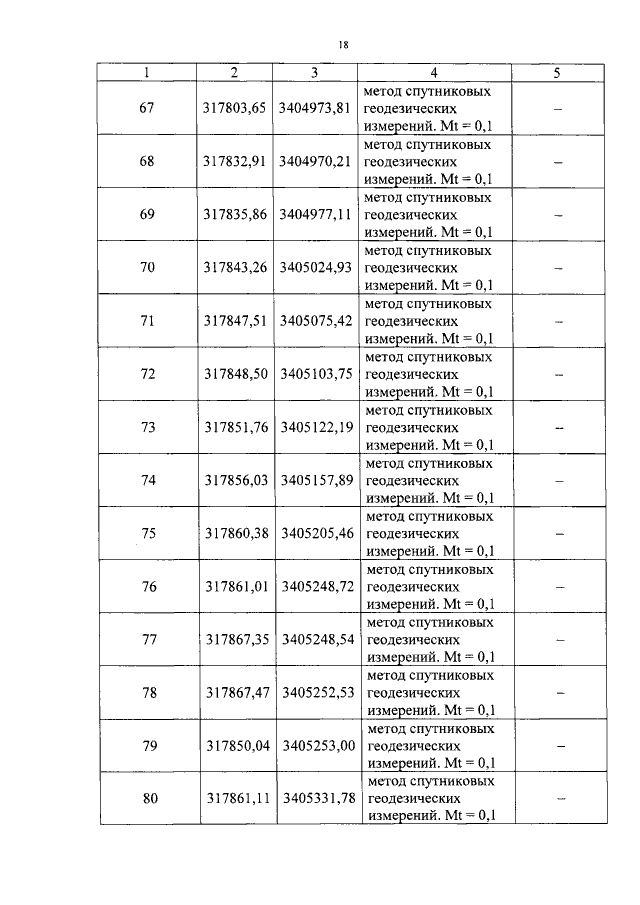 18

| 1 | 2 | 3 | 4 | 5 |
|---|---|---|---|---|
| 67 | 317803,65 | 3404973,81 | метод спутниковых геодезических измерений. Mt = 0,1 | – |
| 68 | 317832,91 | 3404970,21 | метод спутниковых геодезических измерений. Mt = 0,1 | – |
| 69 | 317835,86 | 3404977,11 | метод спутниковых геодезических измерений. Mt = 0,1 | – |
| 70 | 317843,26 | 3405024,93 | метод спутниковых геодезических измерений. Mt = 0,1 | – |
| 71 | 317847,51 | 3405075,42 | метод спутниковых геодезических измерений. Mt = 0,1 | – |
| 72 | 317848,50 | 3405103,75 | метод спутниковых геодезических измерений. Mt = 0,1 | – |
| 73 | 317851,76 | 3405122,19 | метод спутниковых геодезических измерений. Mt = 0,1 | – |
| 74 | 317856,03 | 3405157,89 | метод спутниковых геодезических измерений. Mt = 0,1 | – |
| 75 | 317860,38 | 3405205,46 | метод спутниковых геодезических измерений. Mt = 0,1 | – |
| 76 | 317861,01 | 3405248,72 | метод спутниковых геодезических измерений. Mt = 0,1 | – |
| 77 | 317867,35 | 3405248,54 | метод спутниковых геодезических измерений. Mt = 0,1 | – |
| 78 | 317867,47 | 3405252,53 | метод спутниковых геодезических измерений. Mt = 0,1 | – |
| 79 | 317850,04 | 3405253,00 | метод спутниковых геодезических измерений. Mt = 0,1 | – |
| 80 | 317861,11 | 3405331,78 | метод спутниковых геодезических измерений. Mt = 0,1 | – |